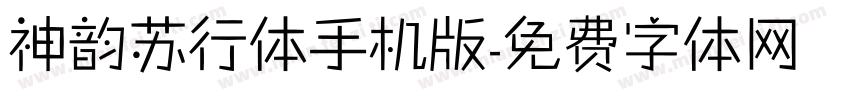 神韵苏行体手机版-免费字体网